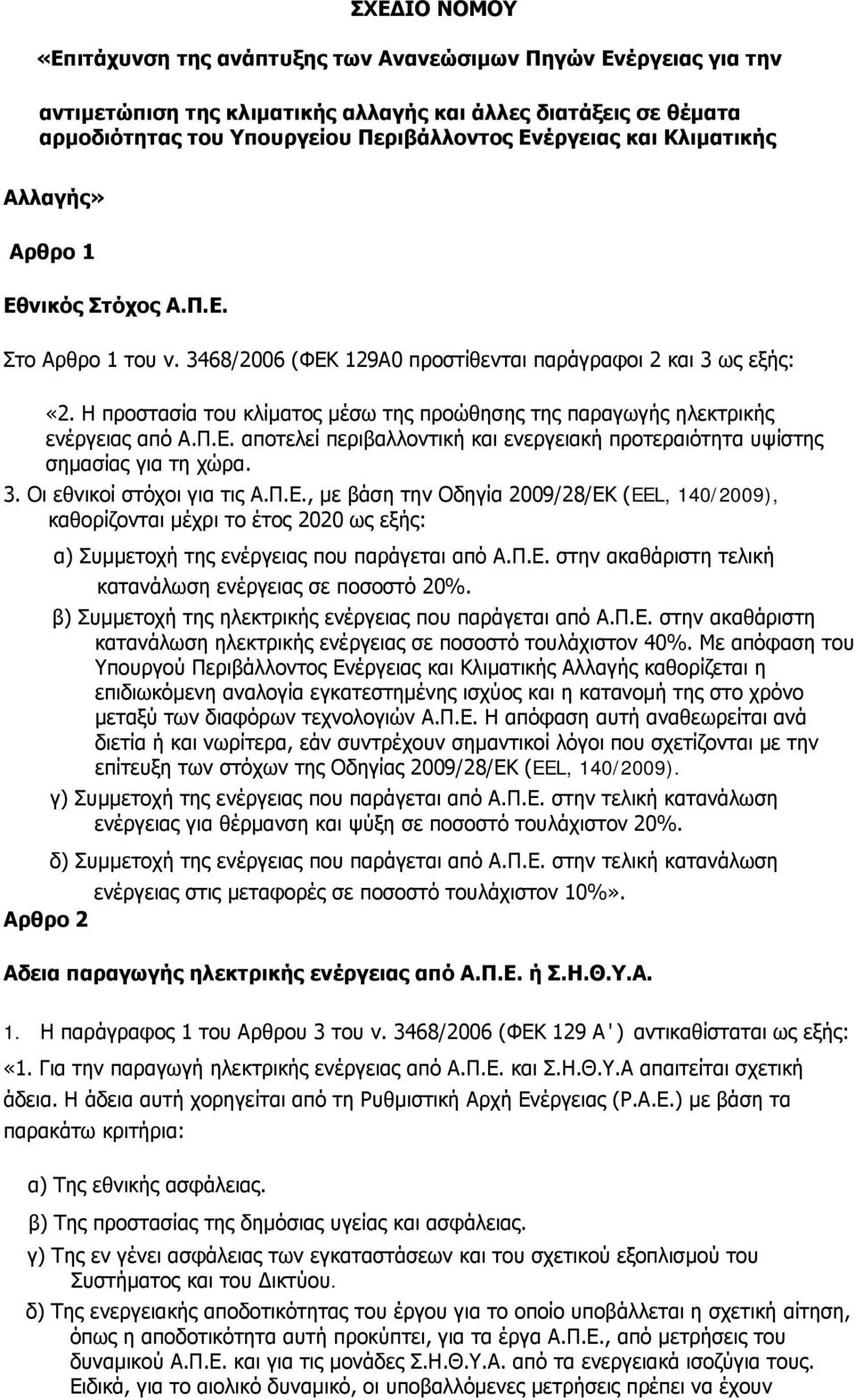 ΣΧΕΔΙΟ ΝΟΜΟΥ

«Επιτάχυνση της ανάπτυξης των Ανανεώσιμων Πηγών Ενέργειας για την

αντιμετώπιση της κλιματικής αλλαγής και άλλες διατάξεις σε θέματα αρμοδιότητας του Υπουργείου Περιβάλλοντος Ενέργειας και Κλιματικής

Αλλαγής»

Αρθρο 1

Εθνικός Στόχος Α.Π.Ε.

Στο Αρθρο 1 του ν. 3468/2006 (ΦΕΚ 129Α0 προστίθενται παράγραφοι 2 και 3 ως εξής:

«2. Η προστασία του κλίματος μέσω της προώθησης της παραγωγής ηλεκτρικής ενέργειας από Α.Π.Ε. αποτελεί περιβαλλοντική και ενεργειακή προτεραιότητα υψίστης σημασίας για τη χώρα.

3. Οι εθνικοί στόχοι για τις Α.Π.Ε., με βάση την Οδηγία 2009/28/ΕΚ (EEL, 140/2009), καθορίζονται μέχρι το έτος 2020 ως εξής:

α) Συμμετοχή της ενέργειας που παράγεται από Α.Π.Ε. στην ακαθάριστη τελική κατανάλωση ενέργειας σε ποσοστό 20%.

β) Συμμετοχή της ηλεκτρικής ενέργειας που παράγεται από Α.Π.Ε. στην ακαθάριστη κατανάλωση ηλεκτρικής ενέργειας σε ποσοστό τουλάχιστον 40%. Με απόφαση του Υπουργού Περιβάλλοντος Ενέργειας και Κλιματικής Αλλαγής καθορίζεται η επιδιωκόμενη αναλογία εγκατεστημένης ισχύος και η κατανομή της στο χρόνο μεταξύ των διαφόρων τεχνολογιών Α.Π.Ε. Η απόφαση αυτή αναθεωρείται ανά διετία ή και νωρίτερα, εάν συντρέχουν σημαντικοί λόγοι που σχετίζονται με την επίτευξη των στόχων της Οδηγίας 2009/28/ΕΚ (EEL, 140/2009).

γ) Συμμετοχή της ενέργειας που παράγεται από Α.Π.Ε. στην τελική κατανάλωση ενέργειας για θέρμανση και ψύξη σε ποσοστό τουλάχιστον 20%.

δ) Συμμετοχή της ενέργειας που παράγεται από Α.Π.Ε. στην τελική κατανάλωση ενέργειας στις μεταφορές σε ποσοστό τουλάχιστον 10%».

Αρθρο 2

Αδεια παραγωγής ηλεκτρικής ενέργειας από Α.Π.Ε. ή Σ.Η.Θ.Υ.Α.

1. Η παράγραφος 1 του Αρθρου 3 του ν. 3468/2006 (ΦΕΚ 129 Α') αντικαθίσταται ως εξής:

«1. Για την παραγωγή ηλεκτρικής ενέργειας από Α.Π.Ε. και Σ.Η.Θ.Υ.Α απαιτείται σχετική άδεια. Η άδεια αυτή χορηγείται από τη Ρυθμιστική Αρχή Ενέργειας (Ρ.Α.Ε.) με βάση τα παρακάτω κριτήρια:

α) Της εθνικής ασφάλειας.

β) Της προστασίας της δημόσιας υγείας και ασφάλειας.

γ) Της εν γένει ασφάλειας των εγκαταστάσεων και του σχετικού εξοπλισμού του Συστήματος και του Δικτύου.

δ) Της ενεργειακής αποδοτικότητας του έργου για το οποίο υποβάλλεται η σχετική αίτηση, όπως η αποδοτικότητα αυτή προκύπτει, για τα έργα Α.Π.Ε., από μετρήσεις του δυναμικού Α.Π.Ε. και για τις μονάδες Σ.Η.Θ.Υ.Α. από τα ενεργειακά ισοζύγια τους. Ειδικά, για το αιολικό δυναμικό, οι υποβαλλόμενες μετρήσεις πρέπει να έχουν